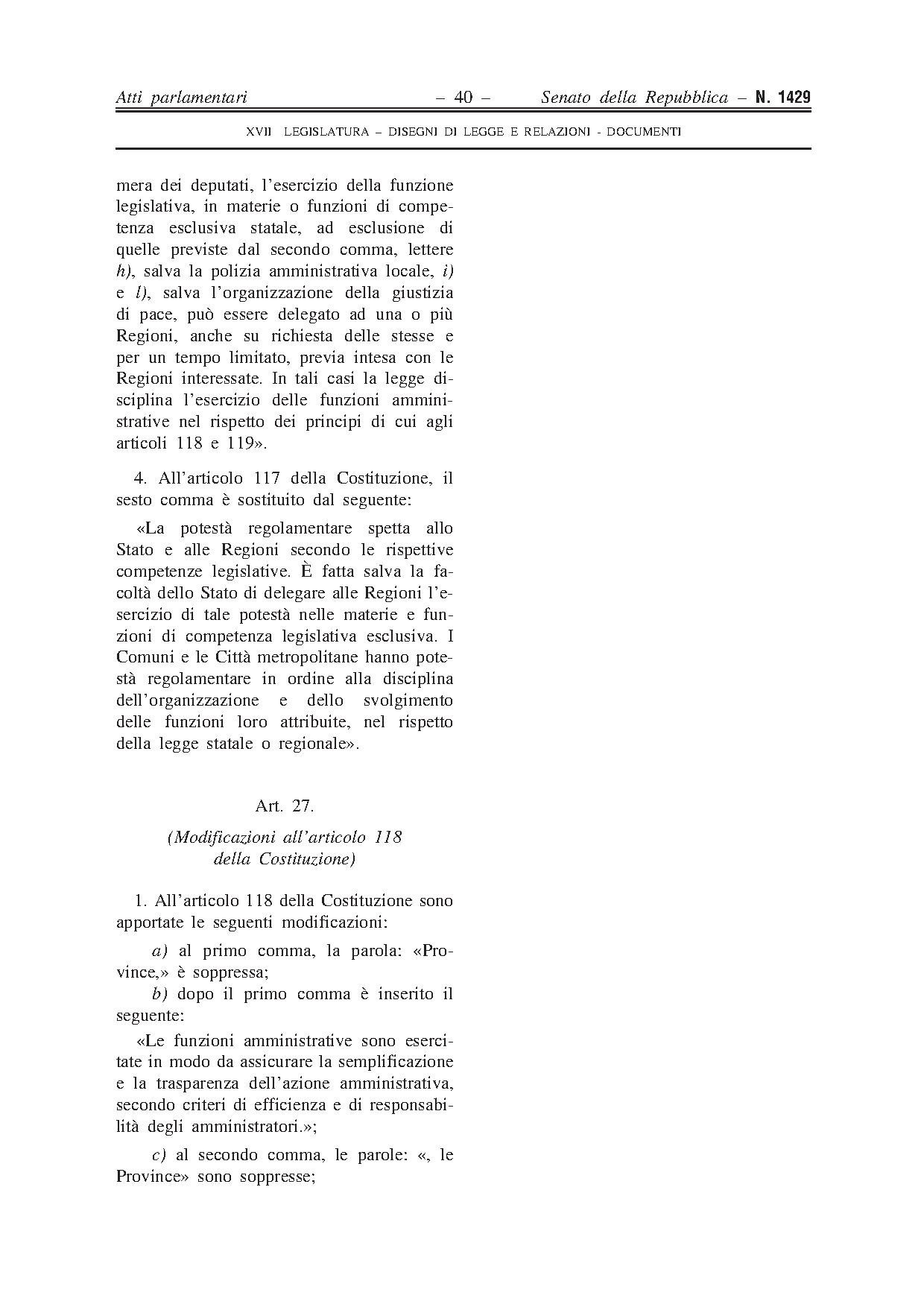 Atti parlamentari – 40 – Senato della Repubblica – N. 1429

XVII LEGISLATURA – DISEGNI DI LEGGE E RELAZIONI - DOCUMENTI

mera dei deputati, l'esercizio della funzione legislativa, in materie o funzioni di competenza esclusiva statale, ad esclusione di quelle previste dal secondo comma, lettere h), salva la polizia amministrativa locale, i) e l), salva l'organizzazione della giustizia di pace, può essere delegato ad una o più Regioni, anche su richiesta delle stesse e per un tempo limitato, previa intesa con le Regioni interessate. In tali casi la legge disciplina l'esercizio delle funzioni amministrative nel rispetto dei principi di cui agli articoli 118 e 119».

4. All'articolo 117 della Costituzione, il sesto comma è sostituito dal seguente:

«La potestà regolamentare spetta allo Stato e alle Regioni secondo le rispettive competenze legislative. È fatta salva la facoltà dello Stato di delegare alle Regioni l'esercizio di tale potestà nelle materie e funzioni di competenza legislativa esclusiva. I Comuni e le Città metropolitane hanno potestà regolamentare in ordine alla disciplina dell'organizzazione e dello svolgimento delle funzioni loro attribuite, nel rispetto della legge statale o regionale».

Art. 27.

(Modificazioni all'articolo 118 della Costituzione)

1. All'articolo 118 della Costituzione sono apportate le seguenti modificazioni:

a) al primo comma, la parola: «Province,» è soppressa;

b) dopo il primo comma è inserito il seguente:

«Le funzioni amministrative sono esercitate in modo da assicurare la semplificazione e la trasparenza dell'azione amministrativa, secondo criteri di efficienza e di responsabilità degli amministratori.»;

c) al secondo comma, le parole: «, le Province» sono soppresse;